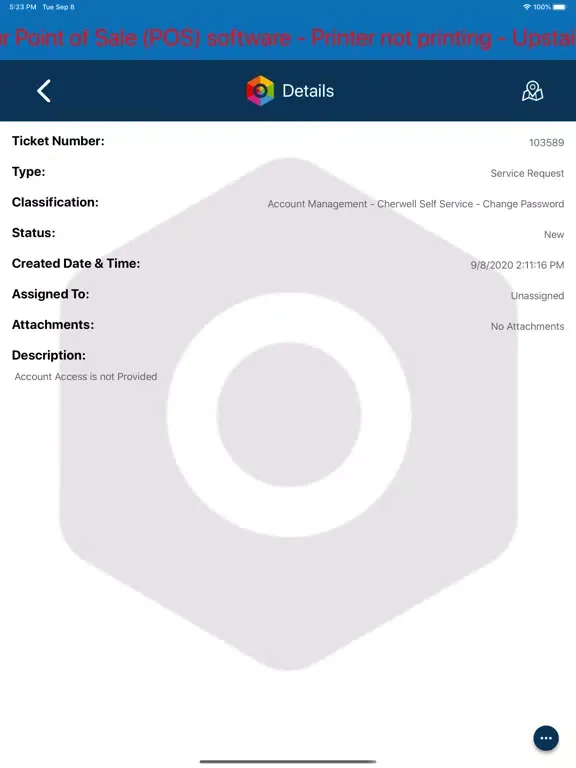 5:23 PM Tue Sep 8

100%

r Point of Sale (POS) software - Printer not printing - Upstai

Details

Ticket Number: 103589

Type: Service Request

Classification: Account Management - Cherwell Self Service - Change Password

Status: New

Created Date & Time: 9/8/2020 2:11:16 PM

Assigned To: Unassigned

Attachments: No Attachments

Description:

Account Access is not Provided